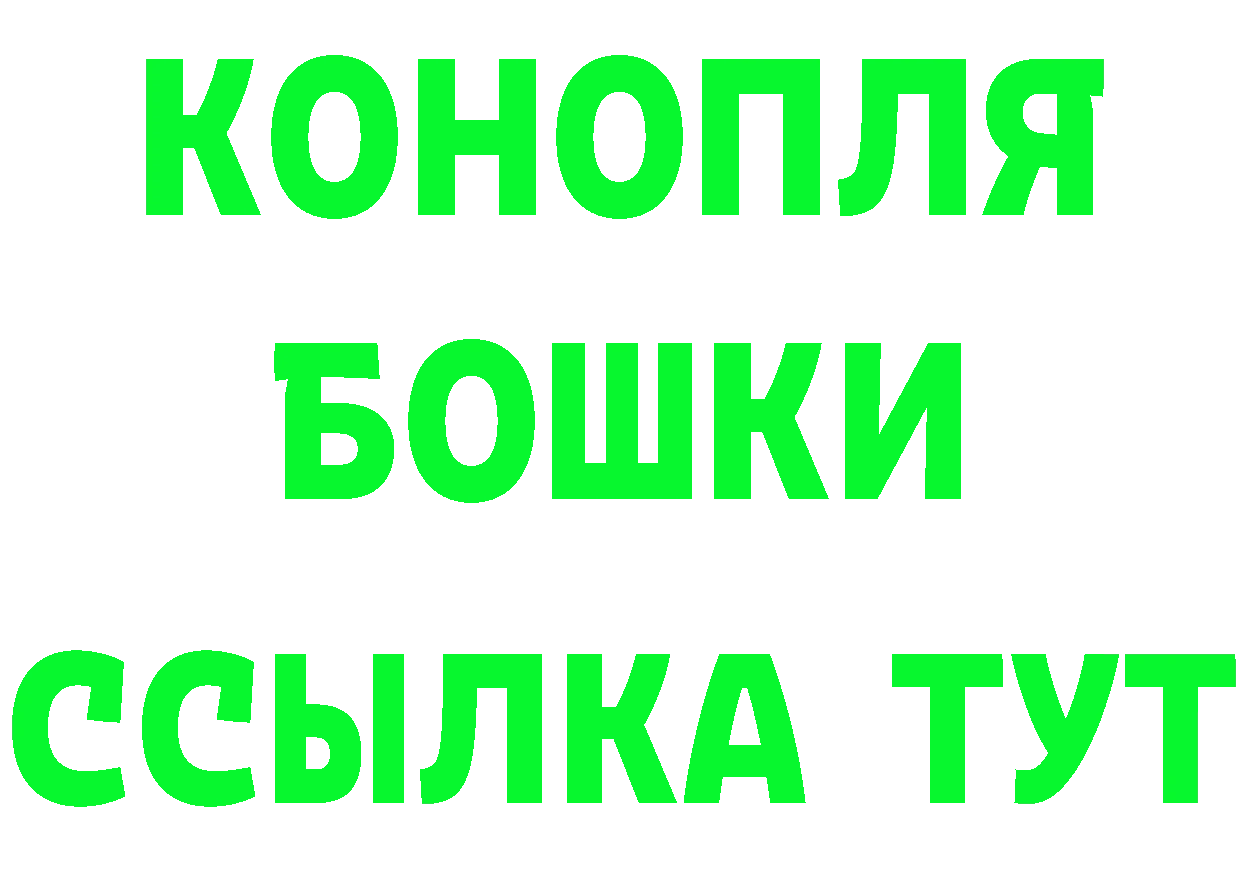 КОНОПЛЯ
БОШКИ
ССЫЛКА ТУТ